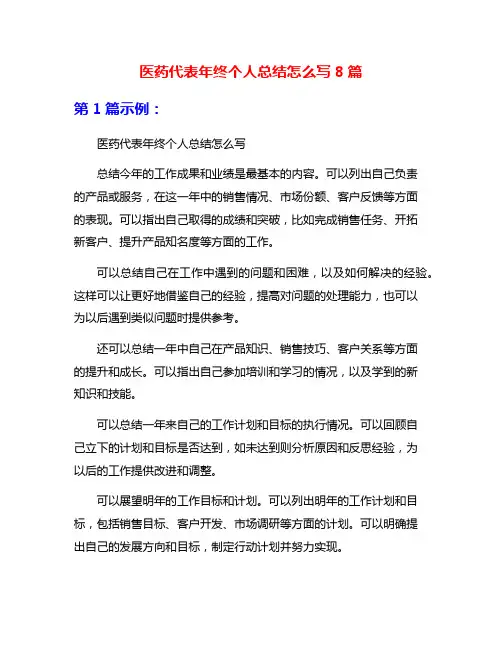 医药代表年终个人总结怎么写 8 篇

第 1 篇示例：

医药代表年终个人总结怎么写

总结今年的工作成果和业绩是最基本的内容。可以列出自己负责的产品或服务，在这一年中的销售情况、市场份额、客户反馈等方面的表现。可以指出自己取得的成绩和突破，比如完成销售任务、开拓新客户、提升产品知名度等方面的工作。

可以总结自己在工作中遇到的问题和困难，以及如何解决的经验。这样可以让更好地借鉴自己的经验，提高对问题的处理能力，也可以为以后遇到类似问题时提供参考。

还可以总结一年中自己在产品知识、销售技巧、客户关系等方面的提升和成长。可以指出自己参加培训和学习的情况，以及学到的新知识和技能。

可以总结一年来自己的工作计划和目标的执行情况。可以回顾自己立下的计划和目标是否达到，如未达到则分析原因和反思经验，为以后的工作提供改进和调整。

可以展望明年的工作目标和计划。可以列出明年的工作计划和目标，包括销售目标、客户开发、市场调研等方面的计划。可以明确提出自己的发展方向和目标，制定行动计划并努力实现。